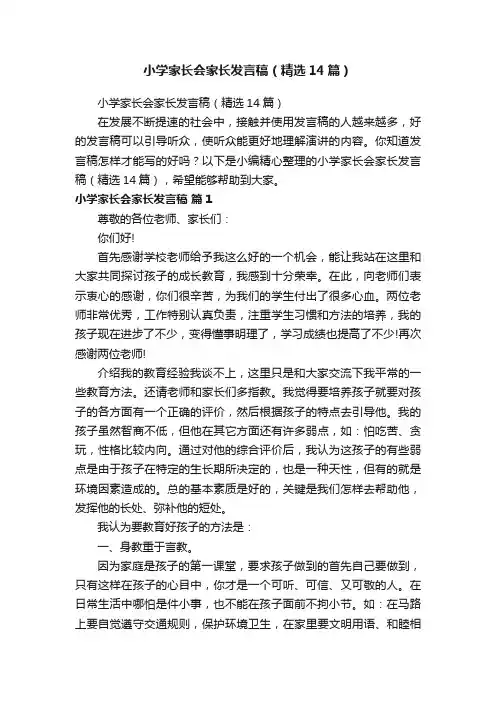 小学家长会家长发言稿（精选14篇）

小学家长会家长发言稿（精选14篇）

在发展不断提速的社会中，接触并使用发言稿的人越来越多，好的发言稿可以引导听众，使听众能更好地理解演讲的内容。你知道发言稿怎样才能写的好吗？以下是小编精心整理的小学家长会家长发言稿（精选14篇），希望能够帮助到大家。

小学家长会家长发言稿 篇1

尊敬的各位老师、家长们：

你们好!

首先感谢学校老师给予我这么好的一个机会，能让我站在这里和大家共同探讨孩子的成长教育，我感到十分荣幸。在此，向老师们表示衷心的感谢，你们很辛苦，为我们的学生付出了很多心血。两位老师非常优秀，工作特别认真负责，注重学生习惯和方法的培养，我的孩子现在进步了不少，变得懂事明理了，学习成绩也提高了不少!再次感谢两位老师!

介绍我的教育经验我谈不上，这里只是和大家交流下我平常的一些教育方法。还请老师和家长们多指教。我觉得要培养孩子就要对孩子的各方面有一个正确的评价，然后根据孩子的特点去引导他。我的孩子虽然智商不低，但他在其它方面还有许多弱点，如：怕吃苦、贪玩，性格比较内向。通过对他的综合评价后，我认为这孩子的有些弱点是由于孩子在特定的生长期所决定的，也是一种天性，但有的就是环境因素造成的。总的基本素质是好的，关键是我们怎样去帮助他，发挥他的长处、弥补他的短处。

我认为要教育好孩子的方法是：

一、身教重于言教。

因为家庭是孩子的第一课堂，要求孩子做到的首先自己要做到，只有这样在孩子的心目中，你才是一个可听、可信、又可敬的人。在日常生活中哪怕是件小事，也不能在孩子面前不拘小节。如：在马路上要自觉遵守交通规则，保护环境卫生，在家里要文明用语、和睦相